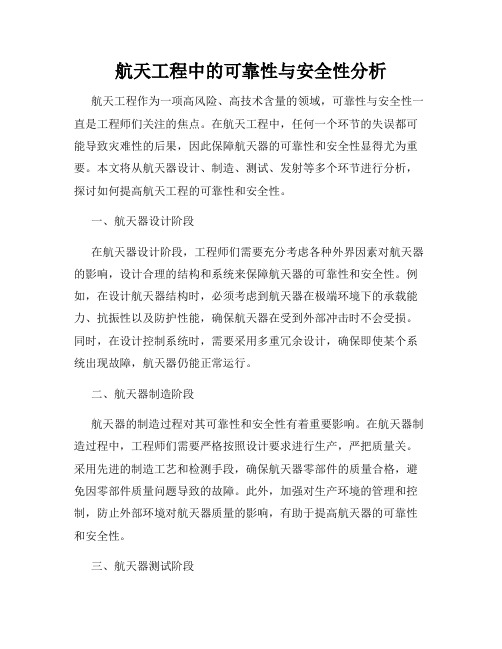 航天工程中的可靠性与安全性分析

航天工程作为一项高风险、高技术含量的领域，可靠性与安全性一直是工程师们关注的焦点。在航天工程中，任何一个环节的失误都可能导致灾难性的后果，因此保障航天器的可靠性和安全性显得尤为重要。本文将从航天器设计、制造、测试、发射等多个环节进行分析，探讨如何提高航天工程的可靠性和安全性。

一、航天器设计阶段

在航天器设计阶段，工程师们需要充分考虑各种外界因素对航天器的影响，设计合理的结构和系统来保障航天器的可靠性和安全性。例如，在设计航天器结构时，必须考虑到航天器在极端环境下的承载能力、抗振性以及防护性能，确保航天器在受到外部冲击时不会受损。同时，在设计控制系统时，需要采用多重冗余设计，确保即使某个系统出现故障，航天器仍能正常运行。

二、航天器制造阶段

航天器的制造过程对其可靠性和安全性有着重要影响。在航天器制造过程中，工程师们需要严格按照设计要求进行生产，严把质量关。采用先进的制造工艺和检测手段，确保航天器零部件的质量合格，避免因零部件质量问题导致的故障。此外，加强对生产环境的管理和控制，防止外部环境对航天器质量的影响，有助于提高航天器的可靠性和安全性。

三、航天器测试阶段